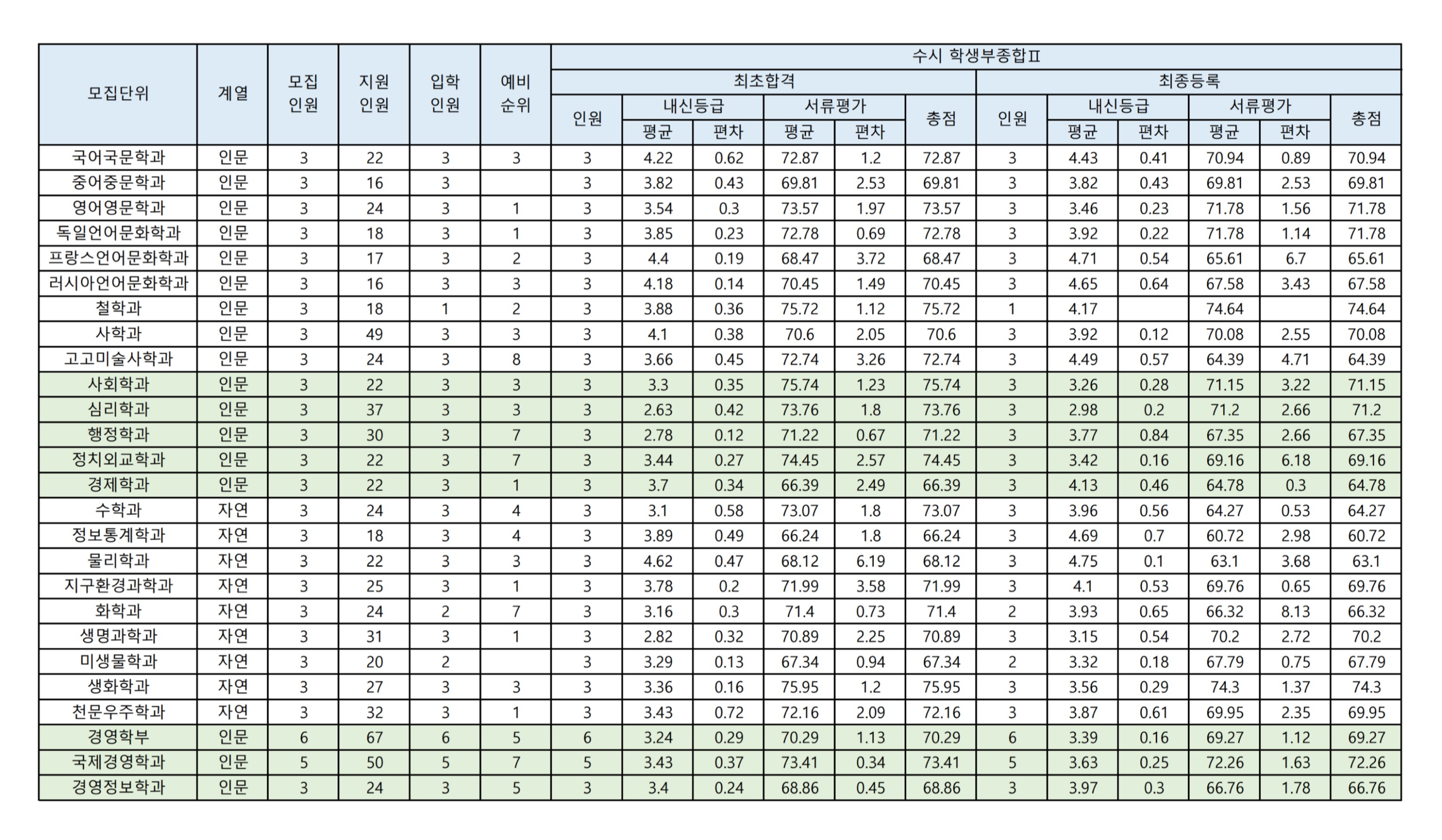 | 모집단위 | 계열 | 모집 인원 | 지원 인원 | 입학 인원 | 예비 순위 | 수시 학생부종합Ⅱ 최초합격 인원 | 최초합격 내신등급 평균 | 최초합격 내신등급 편차 | 최초합격 서류평가 평균 | 최초합격 서류평가 편차 | 최초합격 총점 | 최종등록 인원 | 최종등록 내신등급 평균 | 최종등록 내신등급 편차 | 최종등록 서류평가 평균 | 최종등록 서류평가 편차 | 최종등록 총점 |
|---|---|---|---|---|---|---|---|---|---|---|---|---|---|---|---|---|---|
| 국어국문학과 | 인문 | 3 | 22 | 3 | 3 | 3 | 4.22 | 0.62 | 72.87 | 1.2 | 72.87 | 3 | 4.43 | 0.41 | 70.94 | 0.89 | 70.94 |
| 중어중문학과 | 인문 | 3 | 16 | 3 |  | 3 | 3.82 | 0.43 | 69.81 | 2.53 | 69.81 | 3 | 3.82 | 0.43 | 69.81 | 2.53 | 69.81 |
| 영어영문학과 | 인문 | 3 | 24 | 3 | 1 | 3 | 3.54 | 0.3 | 73.57 | 1.97 | 73.57 | 3 | 3.46 | 0.23 | 71.78 | 1.56 | 71.78 |
| 독일언어문화학과 | 인문 | 3 | 18 | 3 | 1 | 3 | 3.85 | 0.23 | 72.78 | 0.69 | 72.78 | 3 | 3.92 | 0.22 | 71.78 | 1.14 | 71.78 |
| 프랑스언어문화학과 | 인문 | 3 | 17 | 3 | 2 | 3 | 4.4 | 0.19 | 68.47 | 3.72 | 68.47 | 3 | 4.71 | 0.54 | 65.61 | 6.7 | 65.61 |
| 러시아언어문화학과 | 인문 | 3 | 16 | 3 | 3 | 3 | 4.18 | 0.14 | 70.45 | 1.49 | 70.45 | 3 | 4.65 | 0.64 | 67.58 | 3.43 | 67.58 |
| 철학과 | 인문 | 3 | 18 | 1 | 2 | 3 | 3.88 | 0.36 | 75.72 | 1.12 | 75.72 | 1 | 4.17 |  | 74.64 |  | 74.64 |
| 사학과 | 인문 | 3 | 49 | 3 | 3 | 3 | 4.1 | 0.38 | 70.6 | 2.05 | 70.6 | 3 | 3.92 | 0.12 | 70.08 | 2.55 | 70.08 |
| 고고미술사학과 | 인문 | 3 | 24 | 3 | 8 | 3 | 3.66 | 0.45 | 72.74 | 3.26 | 72.74 | 3 | 4.49 | 0.57 | 64.39 | 4.71 | 64.39 |
| 사회학과 | 인문 | 3 | 22 | 3 | 3 | 3 | 3.3 | 0.35 | 75.74 | 1.23 | 75.74 | 3 | 3.26 | 0.28 | 71.15 | 3.22 | 71.15 |
| 심리학과 | 인문 | 3 | 37 | 3 | 3 | 3 | 2.63 | 0.42 | 73.76 | 1.8 | 73.76 | 3 | 2.98 | 0.2 | 71.2 | 2.66 | 71.2 |
| 행정학과 | 인문 | 3 | 30 | 3 | 7 | 3 | 2.78 | 0.12 | 71.22 | 0.67 | 71.22 | 3 | 3.77 | 0.84 | 67.35 | 2.66 | 67.35 |
| 정치외교학과 | 인문 | 3 | 22 | 3 | 7 | 3 | 3.44 | 0.27 | 74.45 | 2.57 | 74.45 | 3 | 3.42 | 0.16 | 69.16 | 6.18 | 69.16 |
| 경제학과 | 인문 | 3 | 22 | 3 | 1 | 3 | 3.7 | 0.34 | 66.39 | 2.49 | 66.39 | 3 | 4.13 | 0.46 | 64.78 | 0.3 | 64.78 |
| 수학과 | 자연 | 3 | 24 | 3 | 4 | 3 | 3.1 | 0.58 | 73.07 | 1.8 | 73.07 | 3 | 3.96 | 0.56 | 64.27 | 0.53 | 64.27 |
| 정보통계학과 | 자연 | 3 | 18 | 3 | 4 | 3 | 3.89 | 0.49 | 66.24 | 1.8 | 66.24 | 3 | 4.69 | 0.7 | 60.72 | 2.98 | 60.72 |
| 물리학과 | 자연 | 3 | 22 | 3 | 3 | 3 | 4.62 | 0.47 | 68.12 | 6.19 | 68.12 | 3 | 4.75 | 0.1 | 63.1 | 3.68 | 63.1 |
| 지구환경과학과 | 자연 | 3 | 25 | 3 | 1 | 3 | 3.78 | 0.2 | 71.99 | 3.58 | 71.99 | 3 | 4.1 | 0.53 | 69.76 | 0.65 | 69.76 |
| 화학과 | 자연 | 3 | 24 | 2 | 7 | 3 | 3.16 | 0.3 | 71.4 | 0.73 | 71.4 | 2 | 3.93 | 0.65 | 66.32 | 8.13 | 66.32 |
| 생명과학과 | 자연 | 3 | 31 | 3 | 1 | 3 | 2.82 | 0.32 | 70.89 | 2.25 | 70.89 | 3 | 3.15 | 0.54 | 70.2 | 2.72 | 70.2 |
| 미생물학과 | 자연 | 3 | 20 | 2 |  | 3 | 3.29 | 0.13 | 67.34 | 0.94 | 67.34 | 2 | 3.32 | 0.18 | 67.79 | 0.75 | 67.79 |
| 생화학과 | 자연 | 3 | 27 | 3 | 3 | 3 | 3.36 | 0.16 | 75.95 | 1.2 | 75.95 | 3 | 3.56 | 0.29 | 74.3 | 1.37 | 74.3 |
| 천문우주학과 | 자연 | 3 | 32 | 3 | 1 | 3 | 3.43 | 0.72 | 72.16 | 2.09 | 72.16 | 3 | 3.87 | 0.61 | 69.95 | 2.35 | 69.95 |
| 경영학부 | 인문 | 6 | 67 | 6 | 5 | 6 | 3.24 | 0.29 | 70.29 | 1.13 | 70.29 | 6 | 3.39 | 0.16 | 69.27 | 1.12 | 69.27 |
| 국제경영학과 | 인문 | 5 | 50 | 5 | 7 | 5 | 3.43 | 0.37 | 73.41 | 0.34 | 73.41 | 5 | 3.63 | 0.25 | 72.26 | 1.63 | 72.26 |
| 경영정보학과 | 인문 | 3 | 24 | 3 | 5 | 3 | 3.4 | 0.24 | 68.86 | 0.45 | 68.86 | 3 | 3.97 | 0.3 | 66.76 | 1.78 | 66.76 |